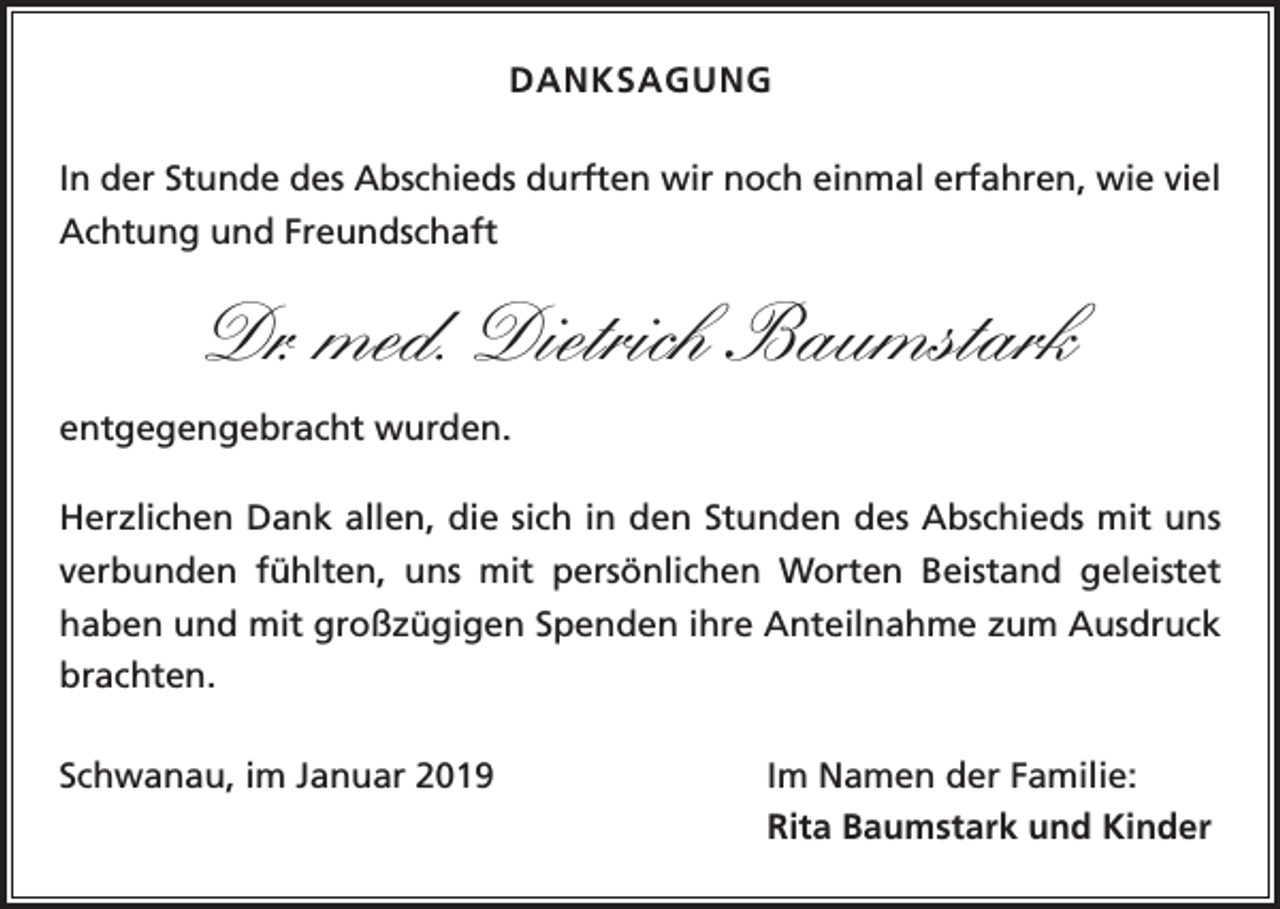 DANKSAGUNG

In der Stunde des Abschieds durften wir noch einmal erfahren, wie viel Achtung und Freundschaft

Dr. med. Dietrich Baumstark

entgegengebracht wurden.

Herzlichen Dank allen, die sich in den Stunden des Abschieds mit uns verbunden fühlten, uns mit persönlichen Worten Beistand geleistet haben und mit großzügigen Spenden ihre Anteilnahme zum Ausdruck brachten.

Schwanau, im Januar 2019

Im Namen der Familie:
Rita Baumstark und Kinder